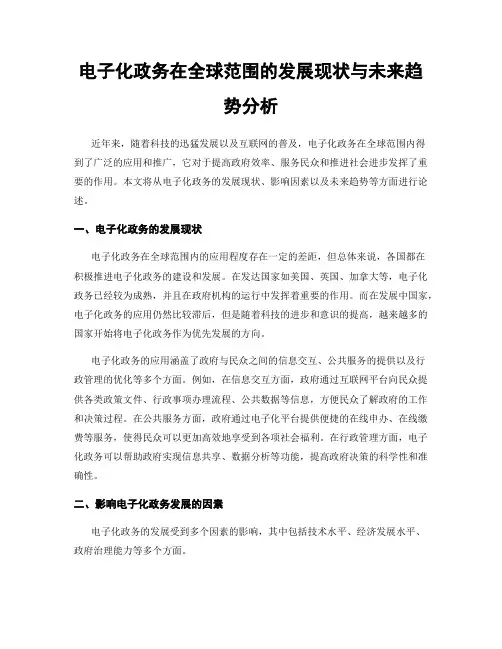 电子化政务在全球范围的发展现状与未来趋势分析

近年来，随着科技的迅猛发展以及互联网的普及，电子化政务在全球范围内得到了广泛的应用和推广，它对于提高政府效率、服务民众和推进社会进步发挥了重要的作用。本文将从电子化政务的发展现状、影响因素以及未来趋势等方面进行论述。

一、电子化政务的发展现状

电子化政务在全球范围内的应用程度存在一定的差距，但总体来说，各国都在积极推进电子化政务的建设和发展。在发达国家如美国、英国、加拿大等，电子化政务已经较为成熟，并且在政府机构的运行中发挥着重要的作用。而在发展中国家，电子化政务的应用仍然比较滞后，但是随着科技的进步和意识的提高，越来越多的国家开始将电子化政务作为优先发展的方向。

电子化政务的应用涵盖了政府与民众之间的信息交互、公共服务的提供以及行政管理的优化等多个方面。例如，在信息交互方面，政府通过互联网平台向民众提供各类政策文件、行政事项办理流程、公共数据等信息，方便民众了解政府的工作和决策过程。在公共服务方面，政府通过电子化平台提供便捷的在线申办、在线缴费等服务，使得民众可以更加高效地享受到各项社会福利。在行政管理方面，电子化政务可以帮助政府实现信息共享、数据分析等功能，提高政府决策的科学性和准确性。

二、影响电子化政务发展的因素

电子化政务的发展受到多个因素的影响，其中包括技术水平、经济发展水平、政府治理能力等多个方面。